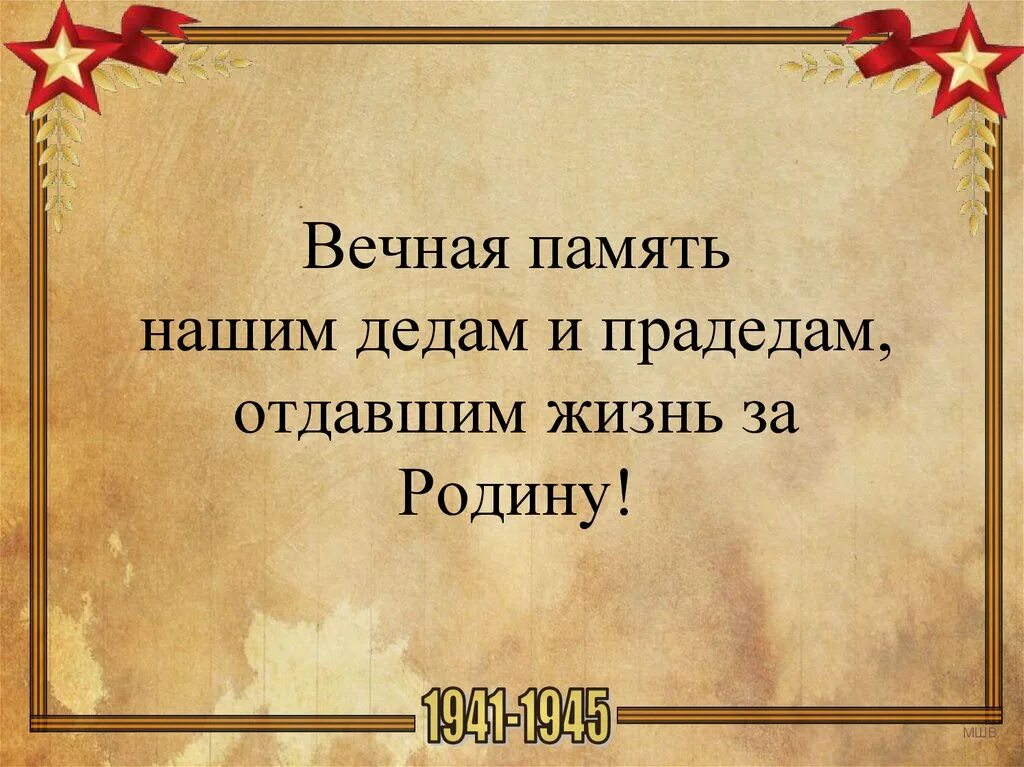 Вечная память
нашим дедам и прадедам,
отдавшим жизнь за
Родину!

1941-1945

МШВ